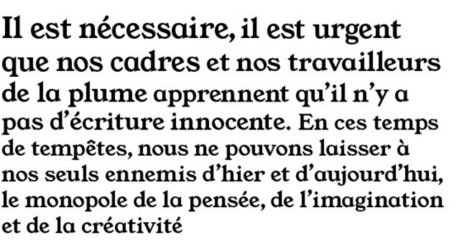 Il est nécessaire, il est urgent que nos cadres et nos travailleurs de la plume apprennent qu'il n'y a pas d'écriture innocente. En ces temps de tempêtes, nous ne pouvons laisser à nos seuls ennemis d'hier et d'aujourd'hui, le monopole de la pensée, de l'imagination et de la créativité